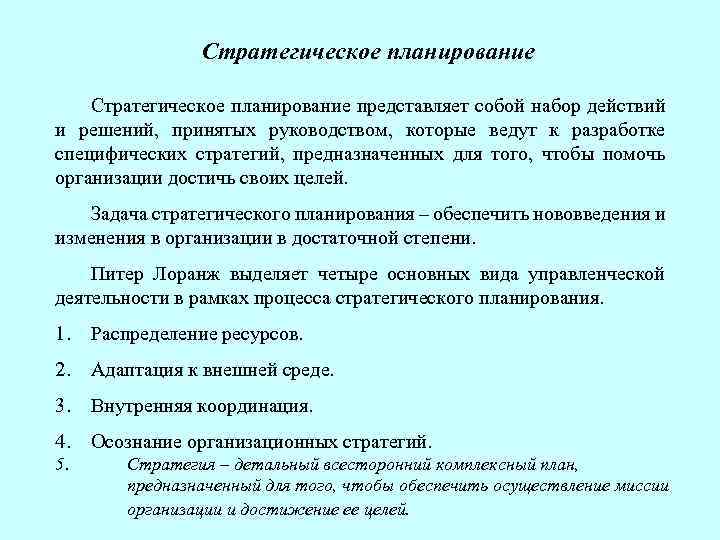 Стратегическое планирование

Стратегическое планирование представляет собой набор действий и решений, принятых руководством, которые ведут к разработке специфических стратегий, предназначенных для того, чтобы помочь организации достичь своих целей.

Задача стратегического планирования – обеспечить нововведения и изменения в организации в достаточной степени.

Питер Лоранж выделяет четыре основных вида управленческой деятельности в рамках процесса стратегического планирования.

1. Распределение ресурсов.

2. Адаптация к внешней среде.

3. Внутренняя координация.

4. Осознание организационных стратегий.

5. Стратегия – детальный всесторонний комплексный план, предназначенный для того, чтобы обеспечить осуществление миссии организации и достижение ее целей.